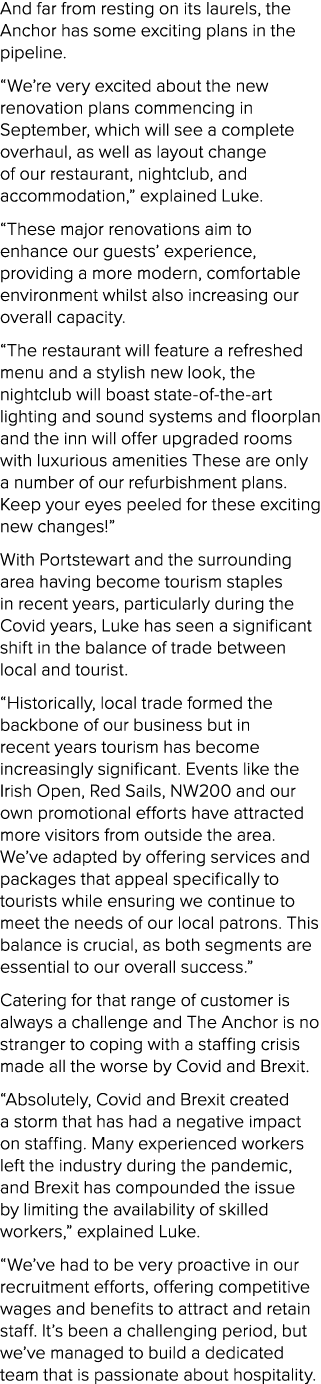 And far from resting on its laurels, the Anchor has some exciting plans in the pipeline.

“We’re very excited about the new renovation plans commencing in September, which will see a complete overhaul, as well as layout change of our restaurant, nightclub, and accommodation,” explained Luke.

“These major renovations aim to enhance our guests’ experience, providing a more modern, comfortable environment whilst also increasing our overall capacity.

“The restaurant will feature a refreshed menu and a stylish new look, the nightclub will boast state-of-the-art lighting and sound systems and floorplan and the inn will offer upgraded rooms with luxurious amenities These are only a number of our refurbishment plans. Keep your eyes peeled for these exciting new changes!”

With Portstewart and the surrounding area having become tourism staples in recent years, particularly during the Covid years, Luke has seen a significant shift in the balance of trade between local and tourist.

“Historically, local trade formed the backbone of our business but in recent years tourism has become increasingly significant. Events like the Irish Open, Red Sails, NW200 and our own promotional efforts have attracted more visitors from outside the area. We’ve adapted by offering services and packages that appeal specifically to tourists while ensuring we continue to meet the needs of our local patrons. This balance is crucial, as both segments are essential to our overall success.”

Catering for that range of customer is always a challenge and The Anchor is no stranger to coping with a staffing crisis made all the worse by Covid and Brexit.

“Absolutely, Covid and Brexit created a storm that has had a negative impact on staffing. Many experienced workers left the industry during the pandemic, and Brexit has compounded the issue by limiting the availability of skilled workers,” explained Luke.

“We’ve had to be very proactive in our recruitment efforts, offering competitive wages and benefits to attract and retain staff. It’s been a challenging period, but we’ve managed to build a dedicated team that is passionate about hospitality.